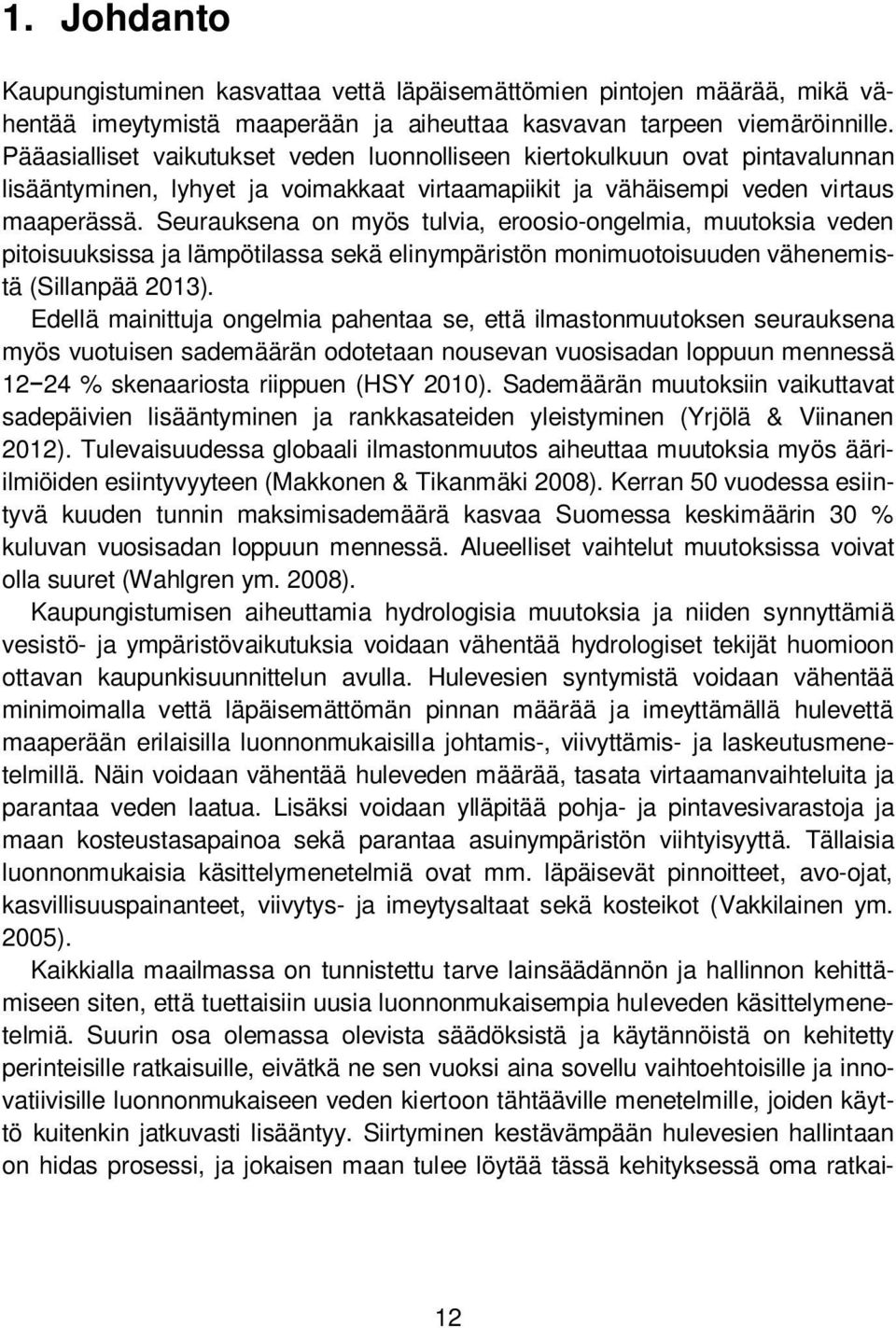 1. Johdanto

Kaupungistuminen kasvattaa vettä läpäisemättömien pintojen määrää, mikä vähentää imeytymistä maaperään ja aiheuttaa kasvavan tarpeen viemäröinnille. Pääasialliset vaikutukset veden luonnolliseen kiertokulkuun ovat pintavalunnan lisääntyminen, lyhyet ja voimakkaat virtaamapiikit ja vähäisempi veden virtaus maaperässä. Seurauksena on myös tulvia, eroosio-ongelmia, muutoksia veden pitoisuuksissa ja lämpötilassa sekä elinympäristön monimuotoisuuden vähenemistä (Sillanpää 2013).

Edellä mainittuja ongelmia pahentaa se, että ilmastonmuutoksen seurauksena myös vuotuisen sademäärän odotetaan nousevan vuosisadan loppuun mennessä 12−24 % skenaariosta riippuen (HSY 2010). Sademäärän muutoksiin vaikuttavat sadepäivien lisääntyminen ja rankkasateiden yleistyminen (Yrjölä & Viinanen 2012). Tulevaisuudessa globaali ilmastonmuutos aiheuttaa muutoksia myös ääri-ilmiöiden esiintyvyyteen (Makkonen & Tikanmäki 2008). Kerran 50 vuodessa esiintyvä kuuden tunnin maksimisademäärä kasvaa Suomessa keskimäärin 30 % kuluvan vuosisadan loppuun mennessä. Alueelliset vaihtelut muutoksissa voivat olla suuret (Wahlgren ym. 2008).

Kaupungistumisen aiheuttamia hydrologisia muutoksia ja niiden synnyttämiä vesistö- ja ympäristövaikutuksia voidaan vähentää hydrologiset tekijät huomioon ottavan kaupunkisuunnittelun avulla. Hulevesien syntymistä voidaan vähentää minimoimalla vettä läpäisemättömän pinnan määrää ja imeyttämällä hulevettä maaperään erilaisilla luonnonmukaisilla johtamis-, viivyttämis- ja laskeutusmenetelmillä. Näin voidaan vähentää huleveden määrää, tasata virtaamanvaihteluita ja parantaa veden laatua. Lisäksi voidaan ylläpitää pohja- ja pintavesivarastoja ja maan kosteustasapainoa sekä parantaa asuinympäristön viihtyisyyttä. Tällaisia luonnonmukaisia käsittelymenetelmiä ovat mm. läpäisevät pinnoitteet, avo-ojat, kasvillisuuspainanteet, viivytys- ja imeytysaltaat sekä kosteikot (Vakkilainen ym. 2005).

Kaikkialla maailmassa on tunnistettu tarve lainsäädännön ja hallinnon kehittämiseen siten, että tuettaisiin uusia luonnonmukaisempia huleveden käsittelymenetelmiä. Suurin osa olemassa olevista säädöksistä ja käytännöistä on kehitetty perinteisille ratkaisuille, eivätkä ne sen vuoksi aina sovellu vaihtoehtoisille ja innovatiivisille luonnonmukaiseen veden kiertoon tähtääville menetelmille, joiden käyttö kuitenkin jatkuvasti lisääntyy. Siirtyminen kestävämpään hulevesien hallintaan on hidas prosessi, ja jokaisen maan tulee löytää tässä kehityksessä oma ratkai-

12